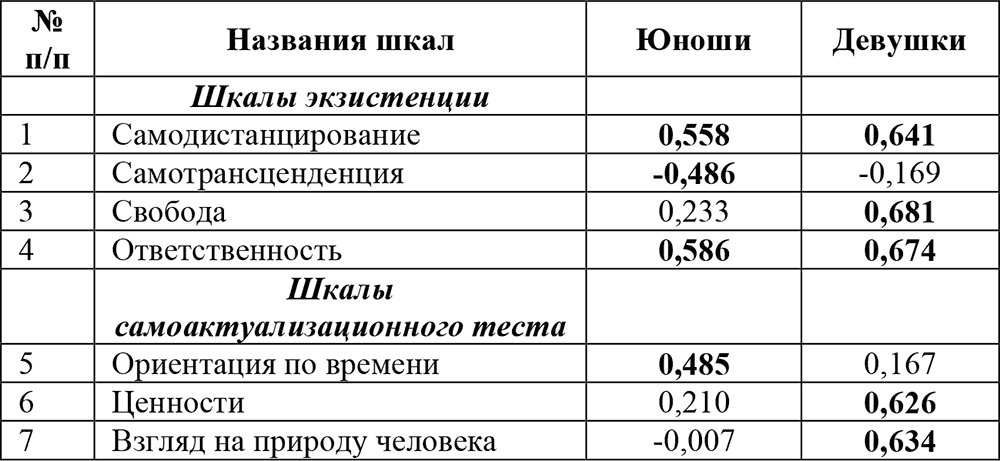 | № п/п | Названия шкал | Юноши | Девушки |
|---|---|---|---|
| | Шкалы экзистенции | | |
| 1 | Самодистанцирование | 0,558 | 0,641 |
| 2 | Самотрансценденция | -0,486 | -0,169 |
| 3 | Свобода | 0,233 | 0,681 |
| 4 | Ответственность | 0,586 | 0,674 |
| | Шкалы самоактуализационного теста | | |
| 5 | Ориентация по времени | 0,485 | 0,167 |
| 6 | Ценности | 0,210 | 0,626 |
| 7 | Взгляд на природу человека | -0,007 | 0,634 |